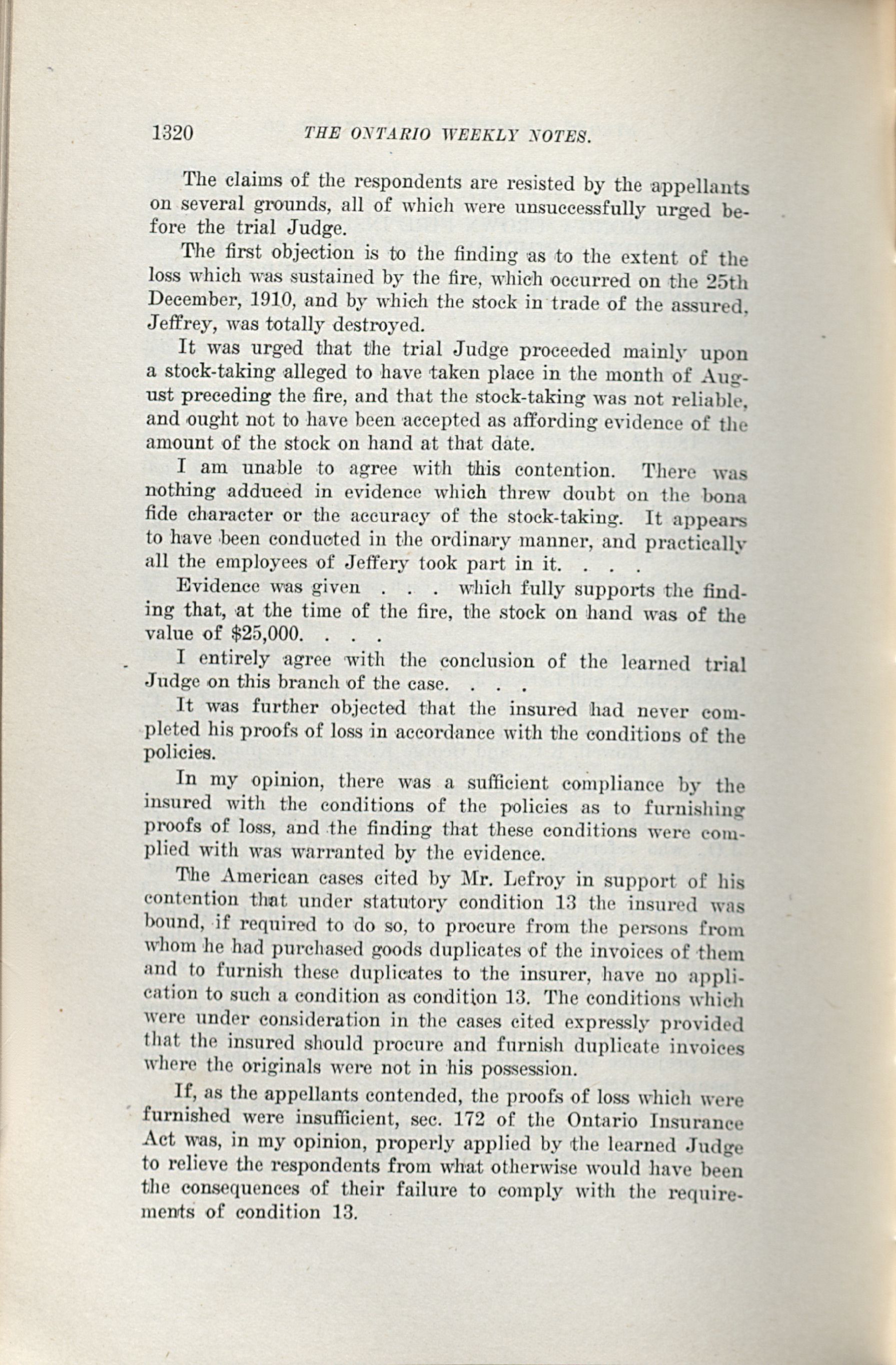 1320 THE ONTARIO WEEKLY NOTES.

The claims of the respondents are resisted by the appellants on several grounds, all of which were unsuccessfully urged before the trial Judge.

The first objection is to the finding as to the extent of the loss which was sustained by the fire, which occurred on the 25th December, 1910, and by which the stock in trade of the assured, Jeffrey, was totally destroyed.

It was urged that the trial Judge proceeded mainly upon a stock-taking alleged to have taken place in the month of August preceding the fire, and that the stock-taking was not reliable, and ought not to have been accepted as affording evidence of the amount of the stock on hand at that date.

I am unable to agree with this contention. There was nothing adduced in evidence which threw doubt on the bona fide character or the accuracy of the stock-taking. It appears to have been conducted in the ordinary manner, and practically all the employees of Jeffery took part in it. . . .

Evidence was given . . . which fully supports the finding that, at the time of the fire, the stock on hand was of the value of $25,000. . . .

I entirely agree with the conclusion of the learned trial Judge on this branch of the case. . . .

It was further objected that the insured had never completed his proofs of loss in accordance with the conditions of the policies.

In my opinion, there was a sufficient compliance by the insured with the conditions of the policies as to furnishing proofs of loss, and the finding that these conditions were complied with was warranted by the evidence.

The American cases cited by Mr. Lefroy in support of his contention that under statutory condition 13 the insured was bound, if required to do so, to procure from the persons from whom he had purchased goods duplicates of the invoices of them and to furnish these duplicates to the insurer, have no application to such a condition as condition 13. The conditions which were under consideration in the cases cited expressly provided that the insured should procure and furnish duplicate invoices where the originals were not in his possession.

If, as the appellants contended, the proofs of loss which were furnished were insufficient, sec. 172 of the Ontario Insurance Act was, in my opinion, properly applied by the learned Judge to relieve the respondents from what otherwise would have been the consequences of their failure to comply with the requirements of condition 13.